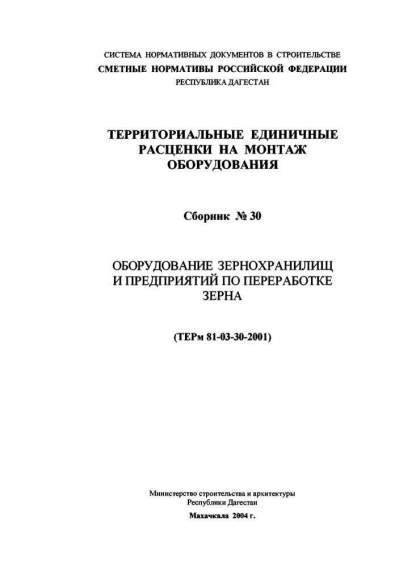 СИСТЕМА НОРМАТИВНЫХ ДОКУМЕНТОВ В СТРОИТЕЛЬСТВЕ
СМЕТНЫЕ НОРМАТИВЫ РОССИЙСКОЙ ФЕДЕРАЦИИ
РЕСПУБЛИКА ДАГЕСТАН

ТЕРРИТОРИАЛЬНЫЕ ЕДИНИЧНЫЕ РАСЦЕНКИ НА МОНТАЖ ОБОРУДОВАНИЯ

Сборник № 30

ОБОРУДОВАНИЕ ЗЕРНОХРАНИЛИЩ И ПРЕДПРИЯТИЙ ПО ПЕРЕРАБОТКЕ ЗЕРНА

(ТЕРм 81-03-30-2001)

Министерство строительства и архитектуры
Республики Дагестан

Махачкала 2004 г.